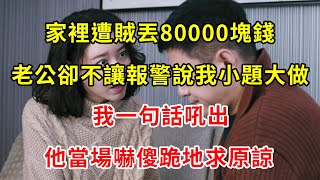 家裡遭賊丟80000塊錢
老公卻不讓報警說我小題大做
我一句話吼出
他當場嚇傻跪地求原諒